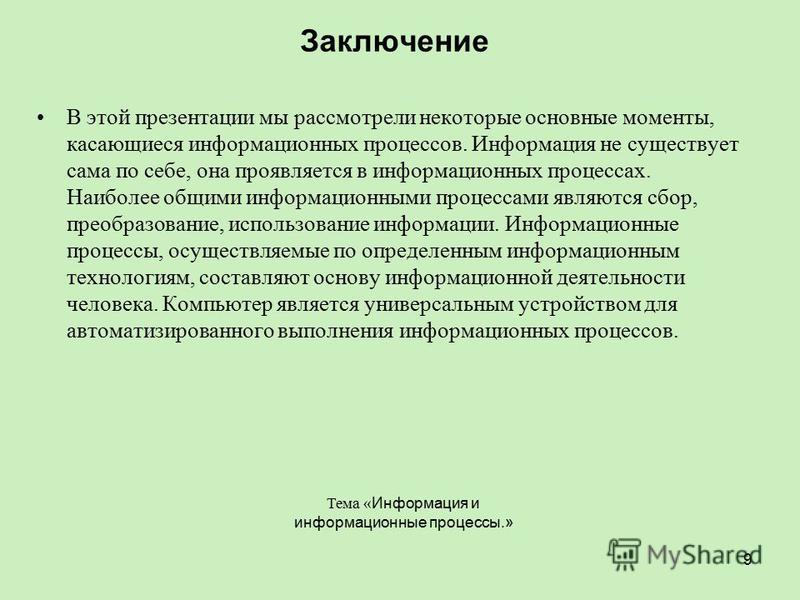 Заключение

• В этой презентации мы рассмотрели некоторые основные моменты, касающиеся информационных процессов. Информация не существует сама по себе, она проявляется в информационных процессах. Наиболее общими информационными процессами являются сбор, преобразование, использование информации. Информационные процессы, осуществляемые по определенным информационным технологиям, составляют основу информационной деятельности человека. Компьютер является универсальным устройством для автоматизированного выполнения информационных процессов.

Тема «Информация и информационные процессы.»

MyShared

9